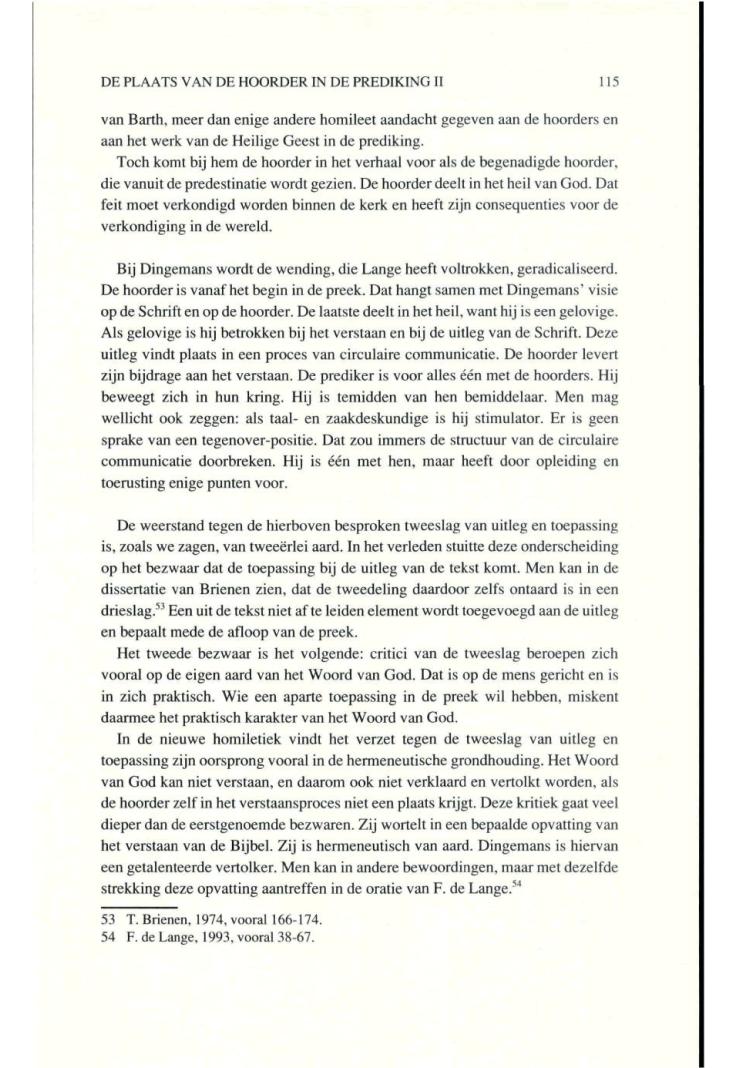 DE PLAATS VAN DE HOORDER IN DE PREDIKING II 115

van Barth, meer dan enige andere homileet aandacht gegeven aan de hoorders en aan het werk van de Heilige Geest in de prediking.

Toch komt bij hem de hoorder in het verhaal voor als de begenadigde hoorder, die vanuit de predestinatie wordt gezien. De hoorder deelt in het heil van God. Dat feit moet verkondigd worden binnen de kerk en heeft zijn consequenties voor de verkondiging in de wereld.

Bij Dingemans wordt de wending, die Lange heeft voltrokken, geradicaliseerd. De hoorder is vanaf het begin in de preek. Dat hangt samen met Dingemans' visie op de Schrift en op de hoorder. De laatste deelt in het heil, want hij is een gelovige. Als gelovige is hij betrokken bij het verstaan en bij de uitleg van de Schrift. Deze uitleg vindt plaats in een proces van circulaire communicatie. De hoorder levert zijn bijdrage aan het verstaan. De prediker is voor alles één met de hoorders. Hij beweegt zich in hun kring. Hij is temidden van hen bemiddelaar. Men mag wellicht ook zeggen: als taal- en zaakdeskundige is hij stimulator. Er is geen sprake van een tegenover-positie. Dat zou immers de structuur van de circulaire communicatie doorbreken. Hij is één met hen, maar heeft door opleiding en toerusting enige punten voor.

De weerstand tegen de hierboven besproken tweeslag van uitleg en toepassing is, zoals we zagen, van tweeërlei aard. In het verleden stuitte deze onderscheiding op het bezwaar dat de toepassing bij de uitleg van de tekst komt. Men kan in de dissertatie van Brienen zien, dat de tweedeling daardoor zelfs ontaard is in een drieslag.$^{53}$ Een uit de tekst niet af te leiden element wordt toegevoegd aan de uitleg en bepaalt mede de afloop van de preek.

Het tweede bezwaar is het volgende: critici van de tweeslag beroepen zich vooral op de eigen aard van het Woord van God. Dat is op de mens gericht en is in zich praktisch. Wie een aparte toepassing in de preek wil hebben, miskent daarmee het praktisch karakter van het Woord van God.

In de nieuwe homiletiek vindt het verzet tegen de tweeslag van uitleg en toepassing zijn oorsprong vooral in de hermeneutische grondhouding. Het Woord van God kan niet verstaan, en daarom ook niet verklaard en vertolkt worden, als de hoorder zelf in het verstaansproces niet een plaats krijgt. Deze kritiek gaat veel dieper dan de eerstgenoemde bezwaren. Zij wortelt in een bepaalde opvatting van het verstaan van de Bijbel. Zij is hermeneutisch van aard. Dingemans is hiervan een getalenteerde vertolker. Men kan in andere bewoordingen, maar met dezelfde strekking deze opvatting aantreffen in de oratie van F. de Lange.$^{54}$

53 T. Brienen, 1974, vooral 166-174.
54 F. de Lange, 1993, vooral 38-67.